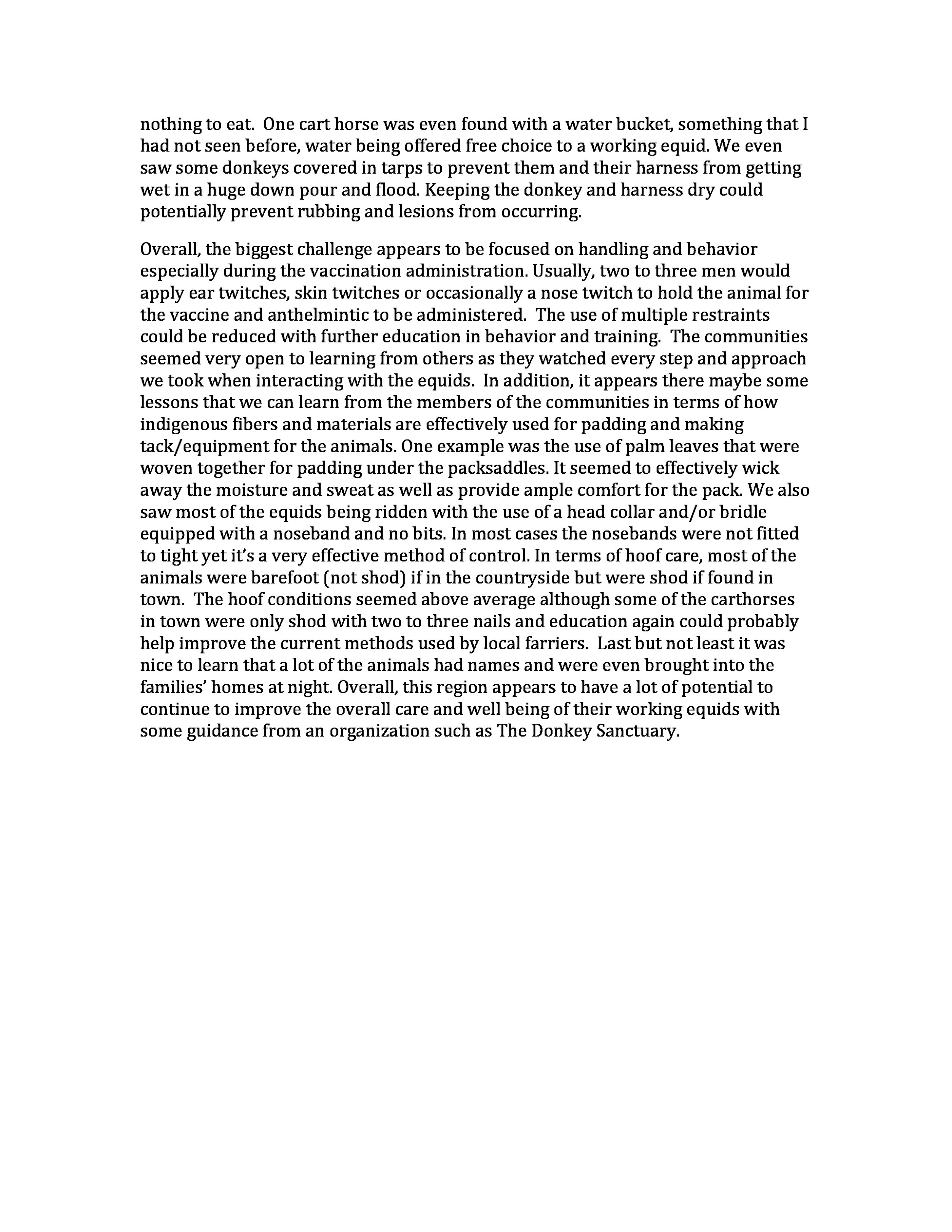 nothing to eat. One cart horse was even found with a water bucket, something that I had not seen before, water being offered free choice to a working equid. We even saw some donkeys covered in tarps to prevent them and their harness from getting wet in a huge down pour and flood. Keeping the donkey and harness dry could potentially prevent rubbing and lesions from occurring.

Overall, the biggest challenge appears to be focused on handling and behavior especially during the vaccination administration. Usually, two to three men would apply ear twitches, skin twitches or occasionally a nose twitch to hold the animal for the vaccine and anthelmintic to be administered. The use of multiple restraints could be reduced with further education in behavior and training. The communities seemed very open to learning from others as they watched every step and approach we took when interacting with the equids. In addition, it appears there maybe some lessons that we can learn from the members of the communities in terms of how indigenous fibers and materials are effectively used for padding and making tack/equipment for the animals. One example was the use of palm leaves that were woven together for padding under the packsaddles. It seemed to effectively wick away the moisture and sweat as well as provide ample comfort for the pack. We also saw most of the equids being ridden with the use of a head collar and/or bridle equipped with a noseband and no bits. In most cases the nosebands were not fitted to tight yet it's a very effective method of control. In terms of hoof care, most of the animals were barefoot (not shod) if in the countryside but were shod if found in town. The hoof conditions seemed above average although some of the carthorses in town were only shod with two to three nails and education again could probably help improve the current methods used by local farriers. Last but not least it was nice to learn that a lot of the animals had names and were even brought into the families' homes at night. Overall, this region appears to have a lot of potential to continue to improve the overall care and well being of their working equids with some guidance from an organization such as The Donkey Sanctuary.